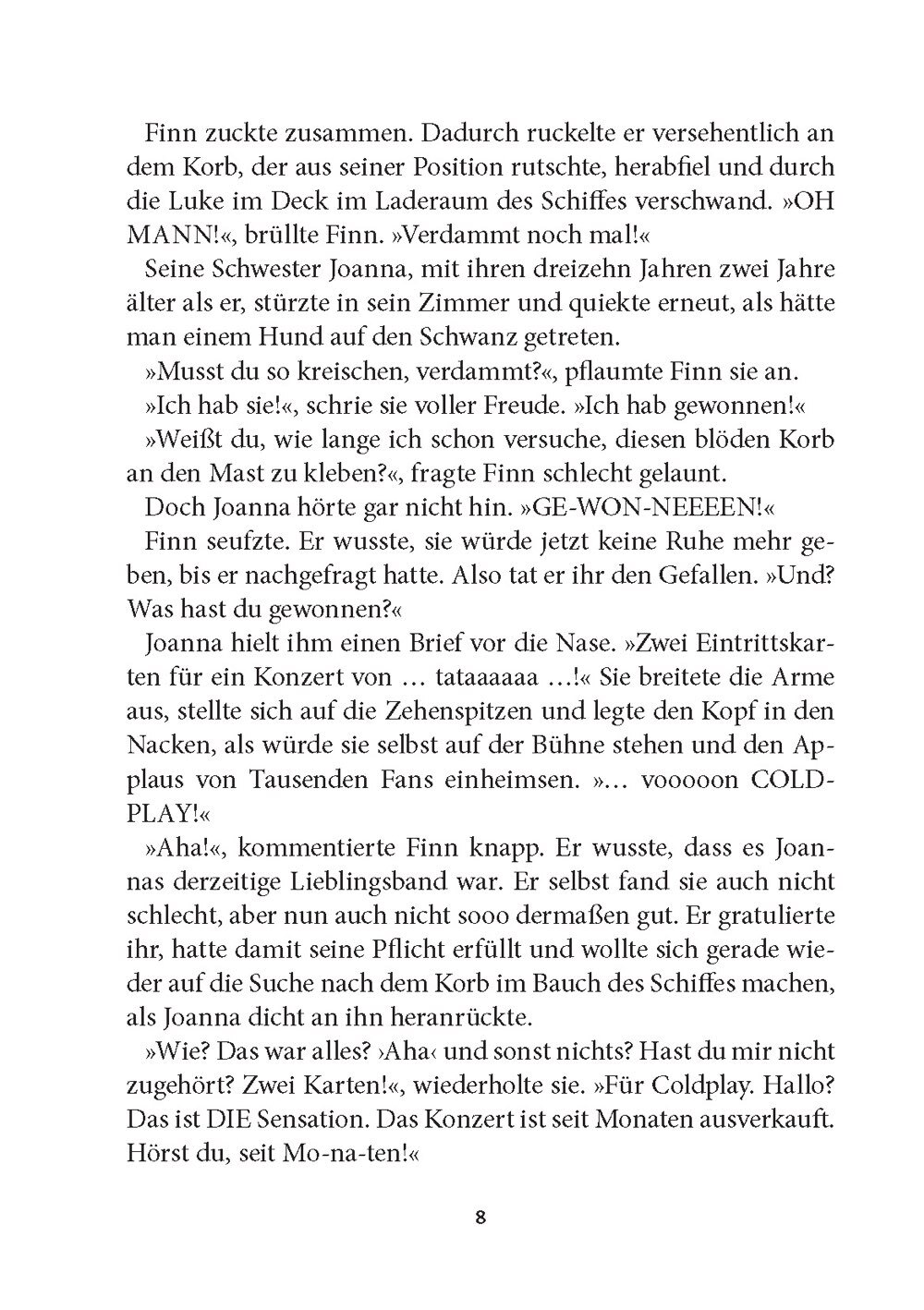 Finn zuckte zusammen. Dadurch ruckelte er versehentlich an dem Korb, der aus seiner Position rutschte, herabfiel und durch die Luke im Deck im Laderaum des Schiffes verschwand. »OH MANN!«, brüllte Finn. »Verdammt noch mal!«

Seine Schwester Joanna, mit ihren dreizehn Jahren zwei Jahre älter als er, stürzte in sein Zimmer und quiekte erneut, als hätte man einem Hund auf den Schwanz getreten.

»Musst du so kreischen, verdammt?«, pflaumte Finn sie an.

»Ich hab sie!«, schrie sie voller Freude. »Ich hab gewonnen!«

»Weißt du, wie lange ich schon versuche, diesen blöden Korb an den Mast zu kleben?«, fragte Finn schlecht gelaunt.

Doch Joanna hörte gar nicht hin. »GE-WON-NEEEEN!«

Finn seufzte. Er wusste, sie würde jetzt keine Ruhe mehr geben, bis er nachgefragt hatte. Also tat er ihr den Gefallen. »Und? Was hast du gewonnen?«

Joanna hielt ihm einen Brief vor die Nase. »Zwei Eintrittskarten für ein Konzert von … tataaaaaa …!« Sie breitete die Arme aus, stellte sich auf die Zehenspitzen und legte den Kopf in den Nacken, als würde sie selbst auf der Bühne stehen und den Applaus von Tausenden Fans einheimsen. »… vooooon COLDPLAY!«

»Aha!«, kommentierte Finn knapp. Er wusste, dass es Joannas derzeitige Lieblingsband war. Er selbst fand sie auch nicht schlecht, aber nun auch nicht sooo dermaßen gut. Er gratulierte ihr, hatte damit seine Pflicht erfüllt und wollte sich gerade wieder auf die Suche nach dem Korb im Bauch des Schiffes machen, als Joanna dicht an ihn heranrückte.

»Wie? Das war alles? ›Aha‹ und sonst nichts? Hast du mir nicht zugehört? Zwei Karten!«, wiederholte sie. »Für Coldplay. Hallo? Das ist DIE Sensation. Das Konzert ist seit Monaten ausverkauft. Hörst du, seit Mo-na-ten!«

8